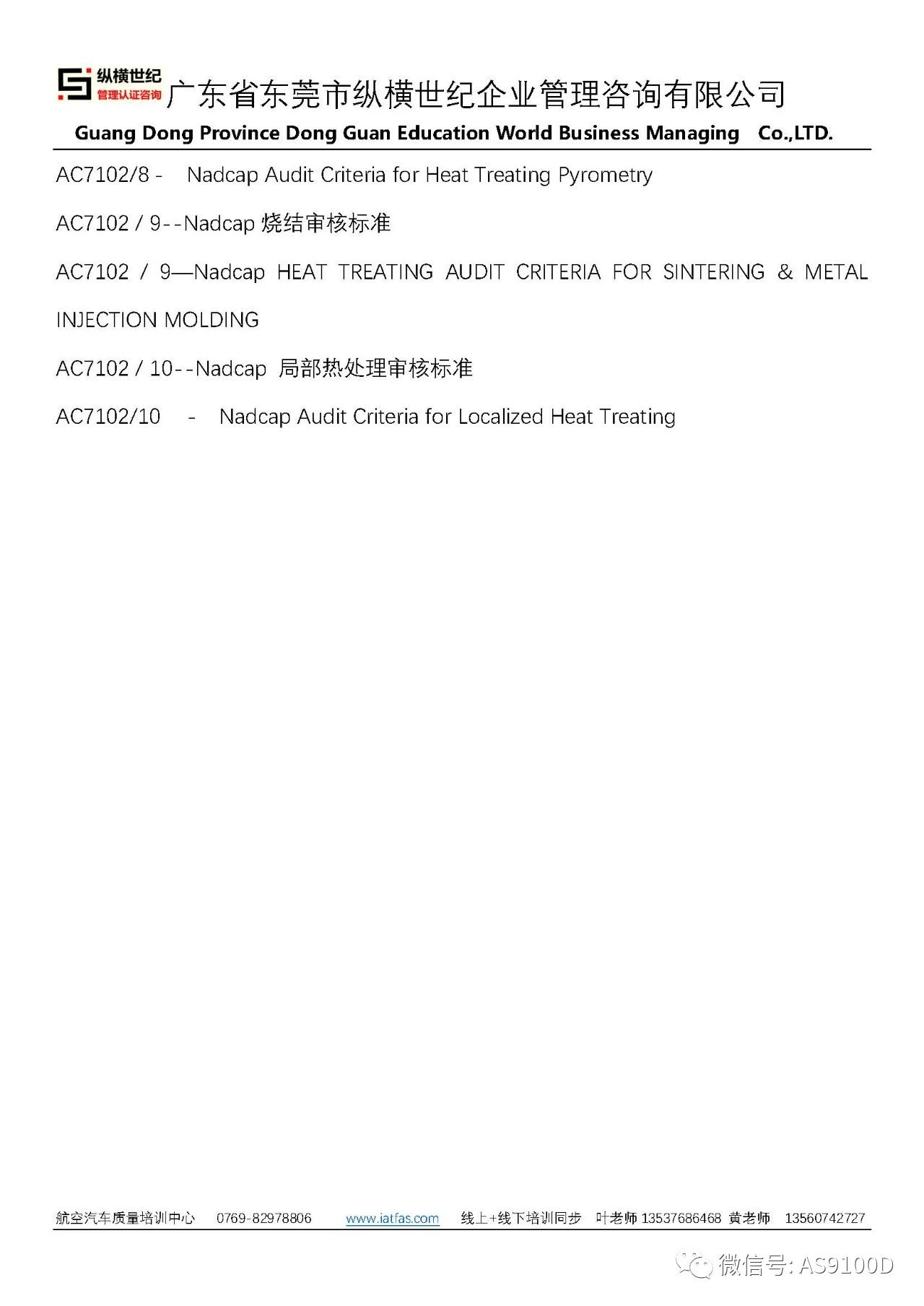 纵横世纪
管理认证咨询
广东省东莞市纵横世纪企业管理咨询有限公司
Guang Dong Province Dong Guan Education World Business Managing Co.,LTD.

AC7102/8 - Nadcap Audit Criteria for Heat Treating Pyrometry

AC7102 / 9--Nadcap 烧结审核标准

AC7102 / 9—Nadcap HEAT TREATING AUDIT CRITERIA FOR SINTERING & METAL INJECTION MOLDING

AC7102 / 10--Nadcap 局部热处理审核标准

AC7102/10 - Nadcap Audit Criteria for Localized Heat Treating

航空汽车质量培训中心 0769-82978806 www.iatfas.com 线上+线下培训同步 叶老师 13537686468 黄老师 13560742727

微信号: AS9100D